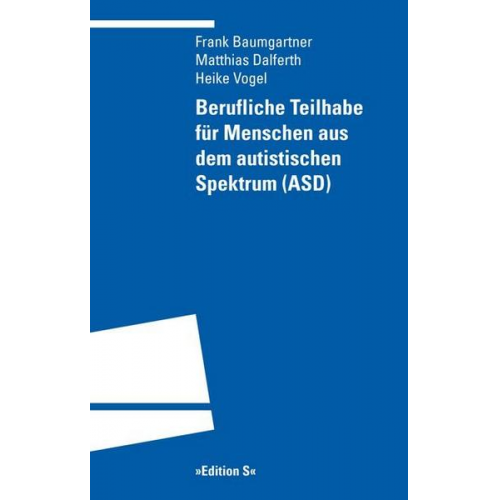 Frank Baumgartner
Matthias Dalferth
Heike Vogel

Berufliche Teilhabe für Menschen aus dem autistischen Spektrum (ASD)

»Edition S«